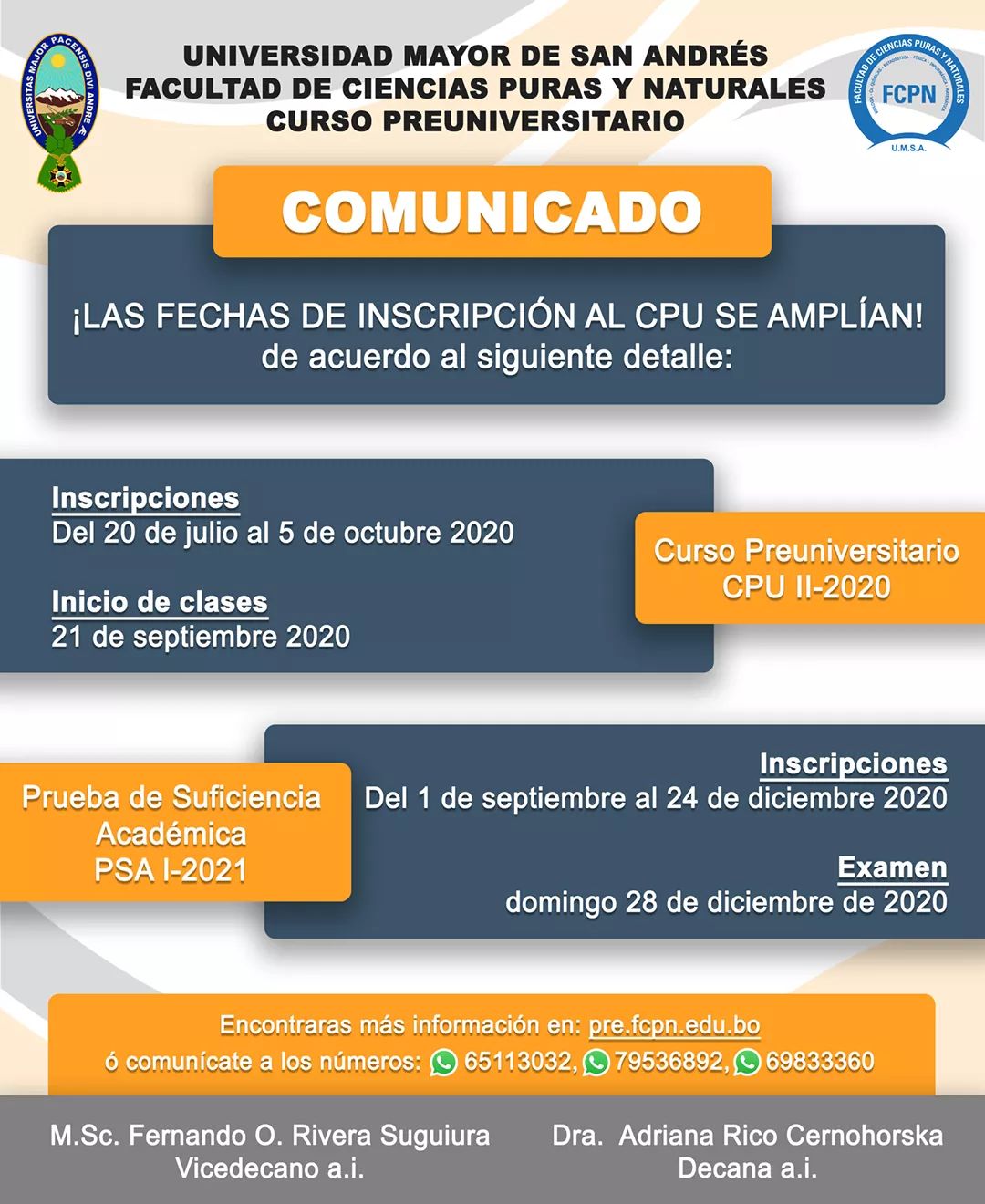 UNIVERSITAS MAJOR PACENSIS DIVI ANDRE

UNIVERSIDAD MAYOR DE SAN ANDRÉS
FACULTAD DE CIENCIAS PURAS Y NATURALES
CURSO PREUNIVERSITARIO

FACULTAD DE CIENCIAS PURAS Y NATURALES
FCPN
U.M.S.A.

COMUNICADO

¡LAS FECHAS DE INSCRIPCIÓN AL CPU SE AMPLÍAN!
de acuerdo al siguiente detalle:

Inscripciones
Del 20 de julio al 5 de octubre 2020

Inicio de clases
21 de septiembre 2020

Curso Preuniversitario
CPU II-2020

Prueba de Suficiencia Académica
PSA I-2021

Inscripciones
Del 1 de septiembre al 24 de diciembre 2020

Examen
domingo 28 de diciembre de 2020

Encontraras más información en: pre.fcpn.edu.bo
ó comunícate a los números: 65113032, 79536892, 69833360

M.Sc. Fernando O. Rivera Suguiura
Vicedecano a.i.

Dra. Adriana Rico Cernohorska
Decana a.i.